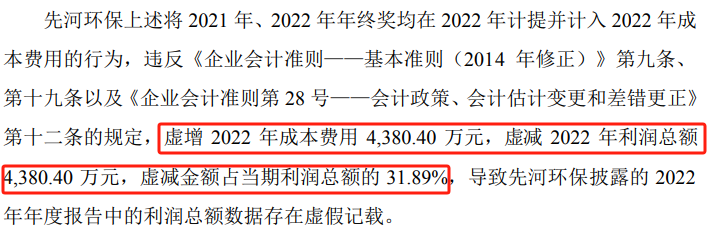 先河环保上述将 2021 年、2022 年年终奖均在 2022 年计提并计入 2022 年成本费用的行为，违反《企业会计准则——基本准则（2014 年修正）》第九条、第十九条以及《企业会计准则第 28 号——会计政策、会计估计变更和差错更正》第十二条的规定，虚增 2022 年成本费用 4,380.40 万元，虚减 2022 年利润总额 4,380.40 万元，虚减金额占当期利润总额的 31.89%，导致先河环保披露的 2022 年年度报告中的利润总额数据存在虚假记载。